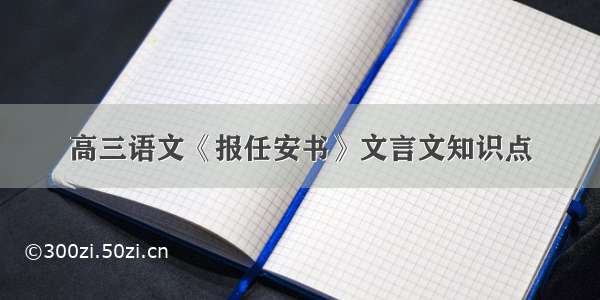 高三语文《报任安书》文言文知识点

©300zi.50zi.cn